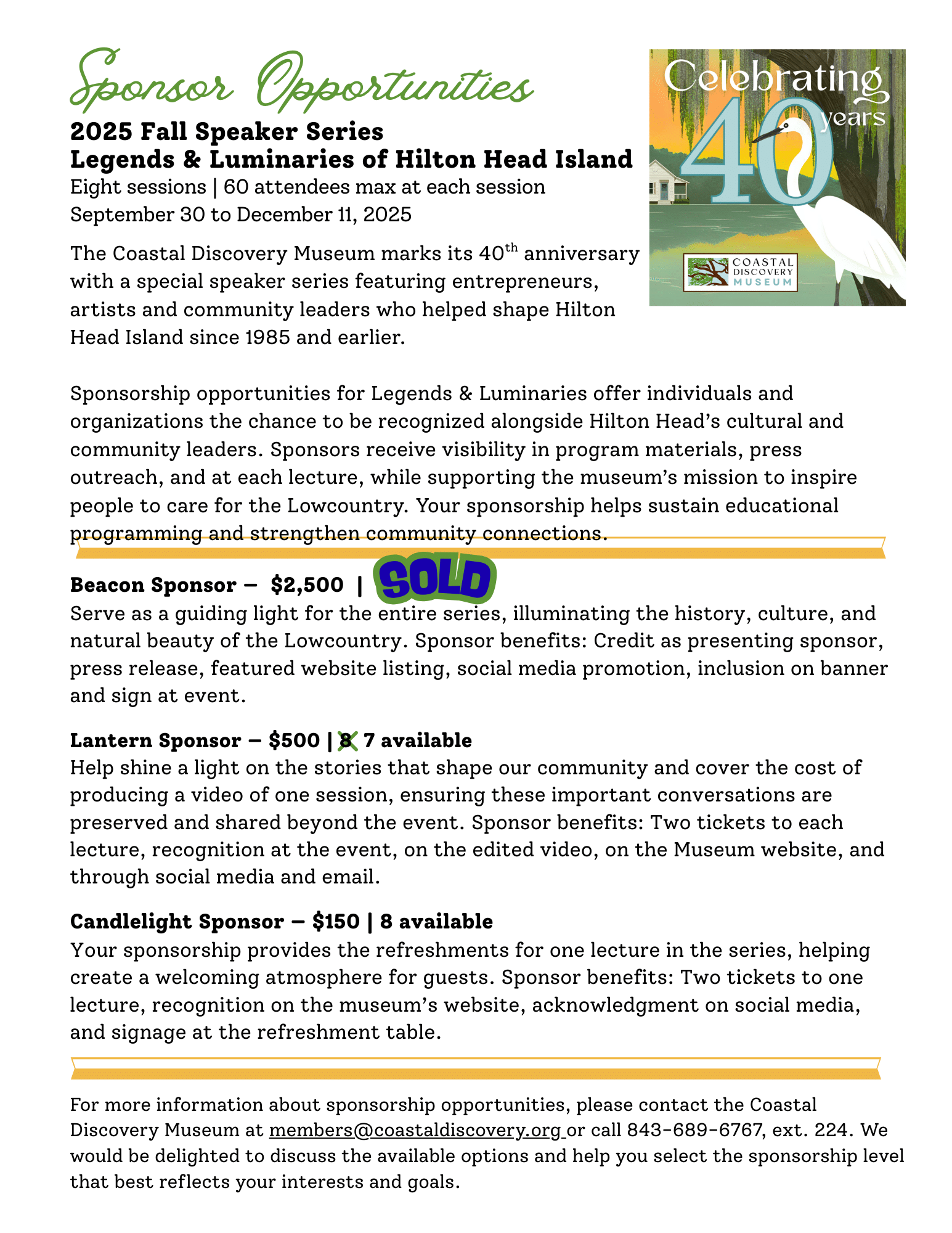 Sponsor Opportunities

2025 Fall Speaker Series
Legends & Luminaries of Hilton Head Island
Eight sessions | 60 attendees max at each session
September 30 to December 11, 2025

Celebrating 40 years

COASTAL DISCOVERY MUSEUM

The Coastal Discovery Museum marks its 40$^{th}$ anniversary with a special speaker series featuring entrepreneurs, artists and community leaders who helped shape Hilton Head Island since 1985 and earlier.

Sponsorship opportunities for Legends & Luminaries offer individuals and organizations the chance to be recognized alongside Hilton Head's cultural and community leaders. Sponsors receive visibility in program materials, press outreach, and at each lecture, while supporting the museum's mission to inspire people to care for the Lowcountry. Your sponsorship helps sustain educational programming and strengthen community connections.

Beacon Sponsor – $2,500 | SOLD
Serve as a guiding light for the entire series, illuminating the history, culture, and natural beauty of the Lowcountry. Sponsor benefits: Credit as presenting sponsor, press release, featured website listing, social media promotion, inclusion on banner and sign at event.

Lantern Sponsor – $500 | 8 7 available
Help shine a light on the stories that shape our community and cover the cost of producing a video of one session, ensuring these important conversations are preserved and shared beyond the event. Sponsor benefits: Two tickets to each lecture, recognition at the event, on the edited video, on the Museum website, and through social media and email.

Candlelight Sponsor – $150 | 8 available
Your sponsorship provides the refreshments for one lecture in the series, helping create a welcoming atmosphere for guests. Sponsor benefits: Two tickets to one lecture, recognition on the museum's website, acknowledgment on social media, and signage at the refreshment table.

For more information about sponsorship opportunities, please contact the Coastal Discovery Museum at members@coastaldiscovery.org or call 843-689-6767, ext. 224. We would be delighted to discuss the available options and help you select the sponsorship level that best reflects your interests and goals.